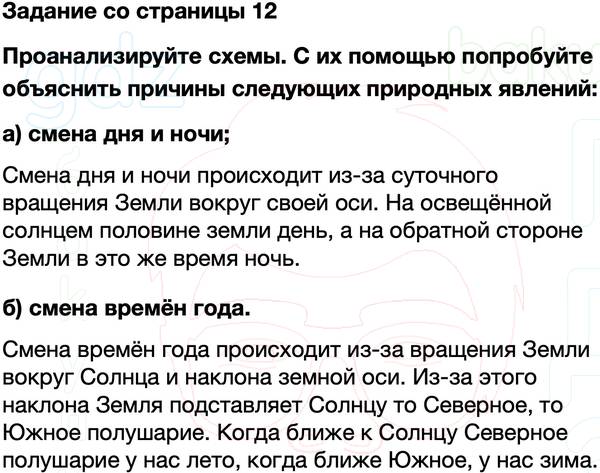 Задание со страницы 12

Проанализируйте схемы. С их помощью попробуйте объяснить причины следующих природных явлений:

а) смена дня и ночи;

Смена дня и ночи происходит из-за суточного вращения Земли вокруг своей оси. На освещённой солнцем половине земли день, а на обратной стороне Земли в это же время ночь.

б) смена времён года.

Смена времён года происходит из-за вращения Земли вокруг Солнца и наклона земной оси. Из-за этого наклона Земля подставляет Солнцу то Северное, то Южное полушарие. Когда ближе к Солнцу Северное полушарие у нас лето, когда ближе Южное, у нас зима.